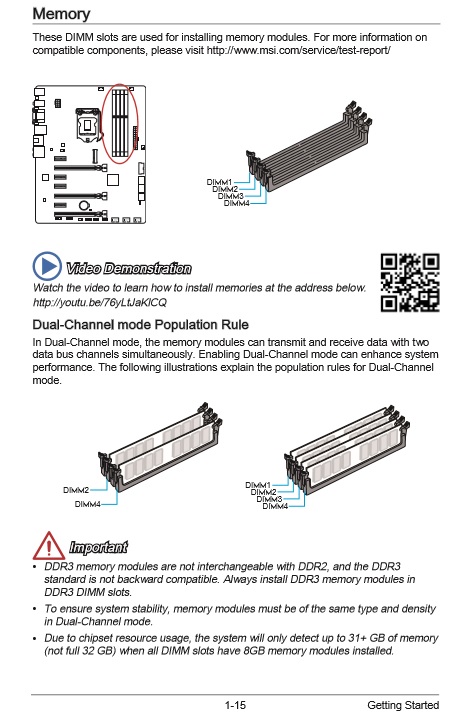 Memory

These DIMM slots are used for installing memory modules. For more information on compatible components, please visit http://www.msi.com/service/test-report/

DIMM1
DIMM2
DIMM3
DIMM4

Video Demonstration

Watch the video to learn how to install memories at the address below.
http://youtu.be/76yLtJaKlCQ

Dual-Channel mode Population Rule

In Dual-Channel mode, the memory modules can transmit and receive data with two data bus channels simultaneously. Enabling Dual-Channel mode can enhance system performance. The following illustrations explain the population rules for Dual-Channel mode.

DIMM2
DIMM4

DIMM1
DIMM2
DIMM3
DIMM4

Important

• DDR3 memory modules are not interchangeable with DDR2, and the DDR3 standard is not backward compatible. Always install DDR3 memory modules in DDR3 DIMM slots.
• To ensure system stability, memory modules must be of the same type and density in Dual-Channel mode.
• Due to chipset resource usage, the system will only detect up to 31+ GB of memory (not full 32 GB) when all DIMM slots have 8GB memory modules installed.

1-15 Getting Started